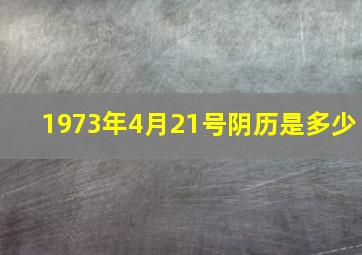 1973年4月21号阴历是多少